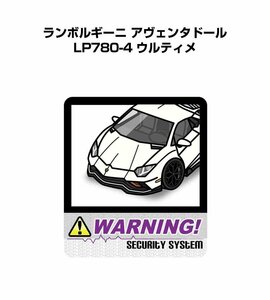 ランボルギーニ アヴェンタドール
LP780-4 ウルティメ

WARNING!
SECURITY SYSTEM